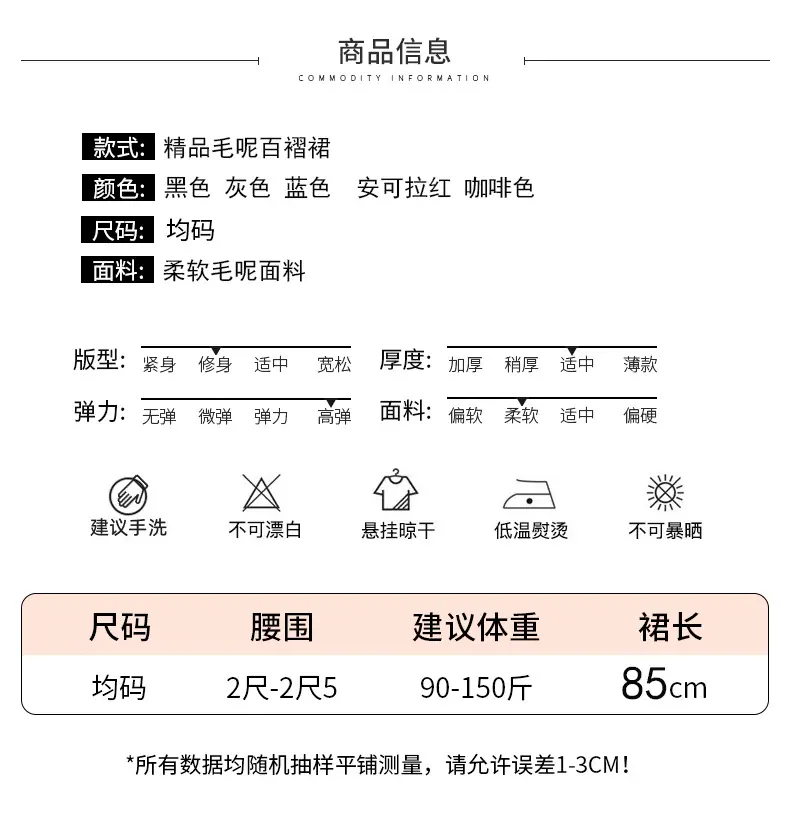 商品信息
COMMODITY INFORMATION

款式: 精品毛呢百褶裙
颜色: 黑色 灰色 蓝色 安可拉红 咖啡色
尺码: 均码
面料: 柔软毛呢面料

版型: 紧身 修身 适中 宽松
厚度: 加厚 稍厚 适中 薄款
弹力: 无弹 微弹 弹力 高弹
面料: 偏软 柔软 适中 偏硬

建议手洗 不可漂白 悬挂晾干 低温熨烫 不可暴晒

| 尺码 | 腰围 | 建议体重 | 裙长 |
|---|---|---|---|
| 均码 | 2尺-2尺5 | 90-150斤 | 85cm |

*所有数据均随机抽样平铺测量，请允许误差1-3CM！